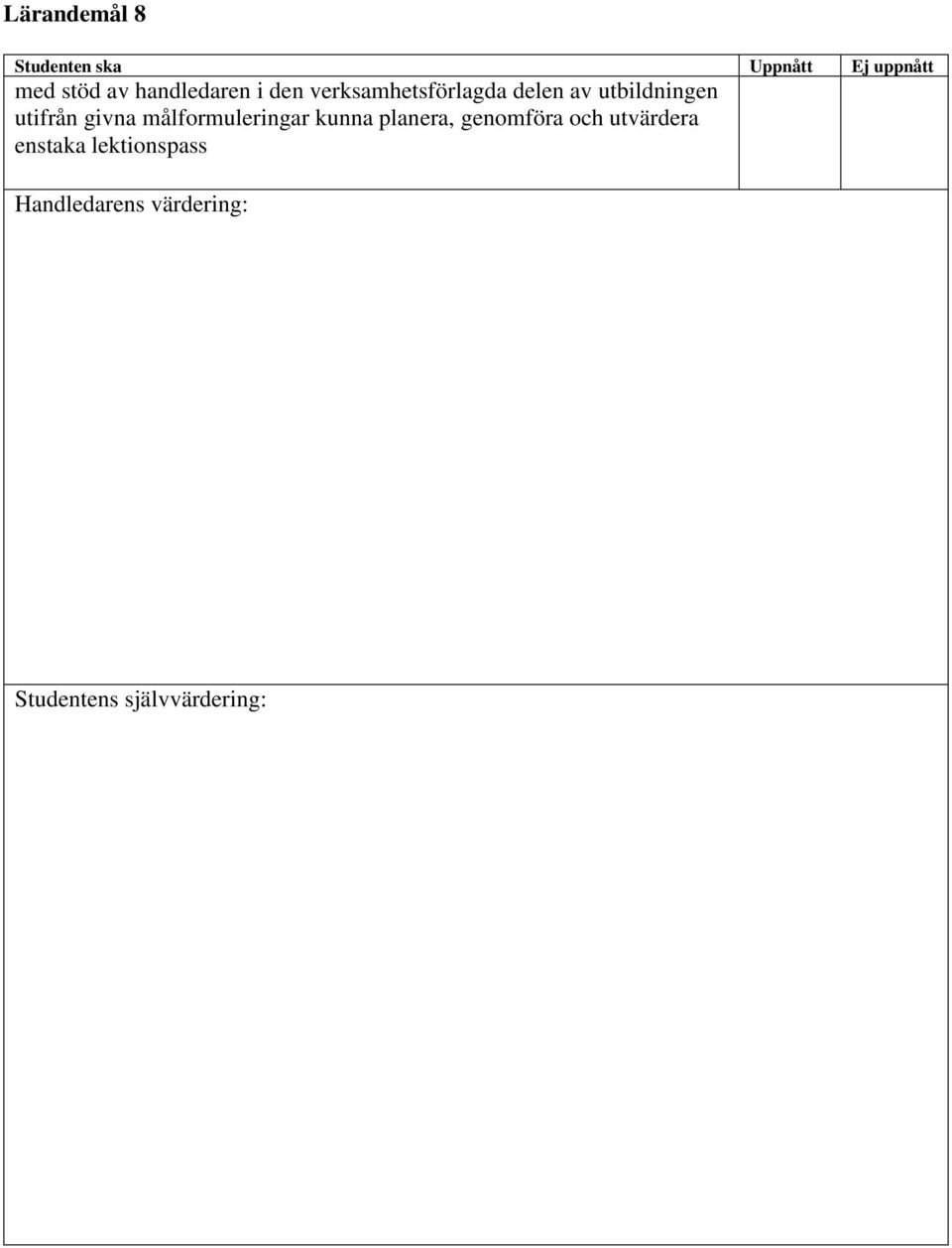 Lärandemål 8

| Studenten ska | Uppnått | Ej uppnått |
|---|---|---|
| med stöd av handledaren i den verksamhetsförlagda delen av utbildningen utifrån givna målformuleringar kunna planera, genomföra och utvärdera enstaka lektionspass | | |

Handledarens värdering:

Studentens självvärdering: